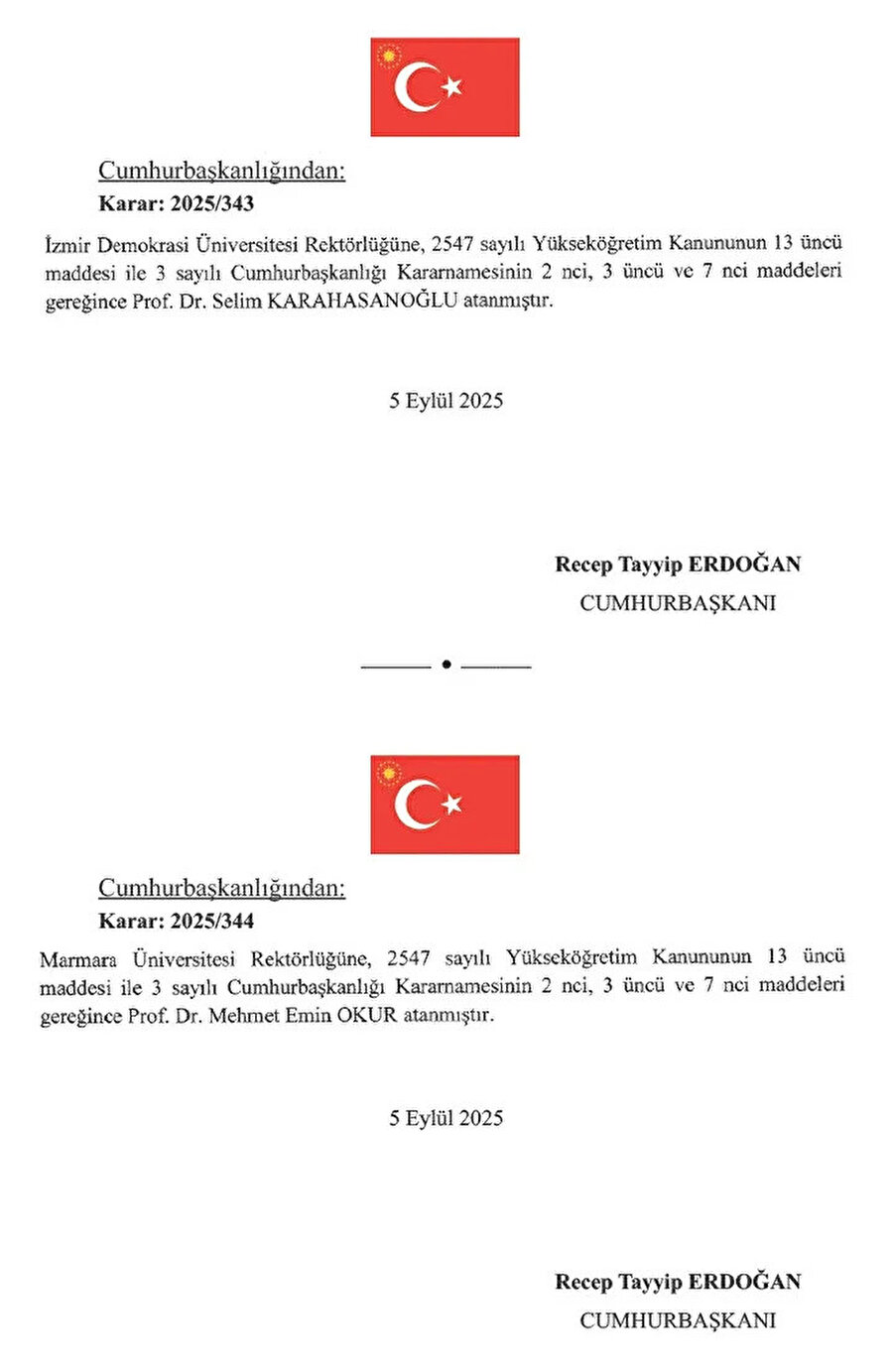 Cumhurbaşkanlığından:
Karar: 2025/343

İzmir Demokrasi Üniversitesi Rektörlüğüne, 2547 sayılı Yükseköğretim Kanununun 13 üncü maddesi ile 3 sayılı Cumhurbaşkanlığı Kararnamesinin 2 nci, 3 üncü ve 7 nci maddeleri gereğince Prof. Dr. Selim KARAHASANOĞLU atanmıştır.

5 Eylül 2025

Recep Tayyip ERDOĞAN
CUMHURBAŞKANI

Cumhurbaşkanlığından:
Karar: 2025/344

Marmara Üniversitesi Rektörlüğüne, 2547 sayılı Yükseköğretim Kanununun 13 üncü maddesi ile 3 sayılı Cumhurbaşkanlığı Kararnamesinin 2 nci, 3 üncü ve 7 nci maddeleri gereğince Prof. Dr. Mehmet Emin OKUR atanmıştır.

5 Eylül 2025

Recep Tayyip ERDOĞAN
CUMHURBAŞKANI